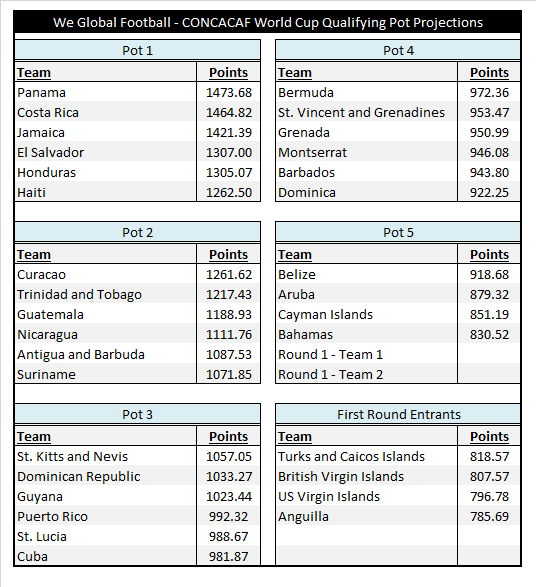 We Global Football - CONCACAF World Cup Qualifying Pot Projections

Pot 1

| Team | Points |
|---|---|
| Panama | 1473.68 |
| Costa Rica | 1464.82 |
| Jamaica | 1421.39 |
| El Salvador | 1307.00 |
| Honduras | 1305.07 |
| Haiti | 1262.50 |

Pot 2

| Team | Points |
|---|---|
| Curacao | 1261.62 |
| Trinidad and Tobago | 1217.43 |
| Guatemala | 1188.93 |
| Nicaragua | 1111.76 |
| Antigua and Barbuda | 1087.53 |
| Suriname | 1071.85 |

Pot 3

| Team | Points |
|---|---|
| St. Kitts and Nevis | 1057.05 |
| Dominican Republic | 1033.27 |
| Guyana | 1023.44 |
| Puerto Rico | 992.32 |
| St. Lucia | 988.67 |
| Cuba | 981.87 |

Pot 4

| Team | Points |
|---|---|
| Bermuda | 972.36 |
| St. Vincent and Grenadines | 953.47 |
| Grenada | 950.99 |
| Montserrat | 946.08 |
| Barbados | 943.80 |
| Dominica | 922.25 |

Pot 5

| Team | Points |
|---|---|
| Belize | 918.68 |
| Aruba | 879.32 |
| Cayman Islands | 851.19 |
| Bahamas | 830.52 |
| Round 1 - Team 1 | |
| Round 1 - Team 2 | |

First Round Entrants

| Team | Points |
|---|---|
| Turks and Caicos Islands | 818.57 |
| British Virgin Islands | 807.57 |
| US Virgin Islands | 796.78 |
| Anguilla | 785.69 |
| | |
| | |